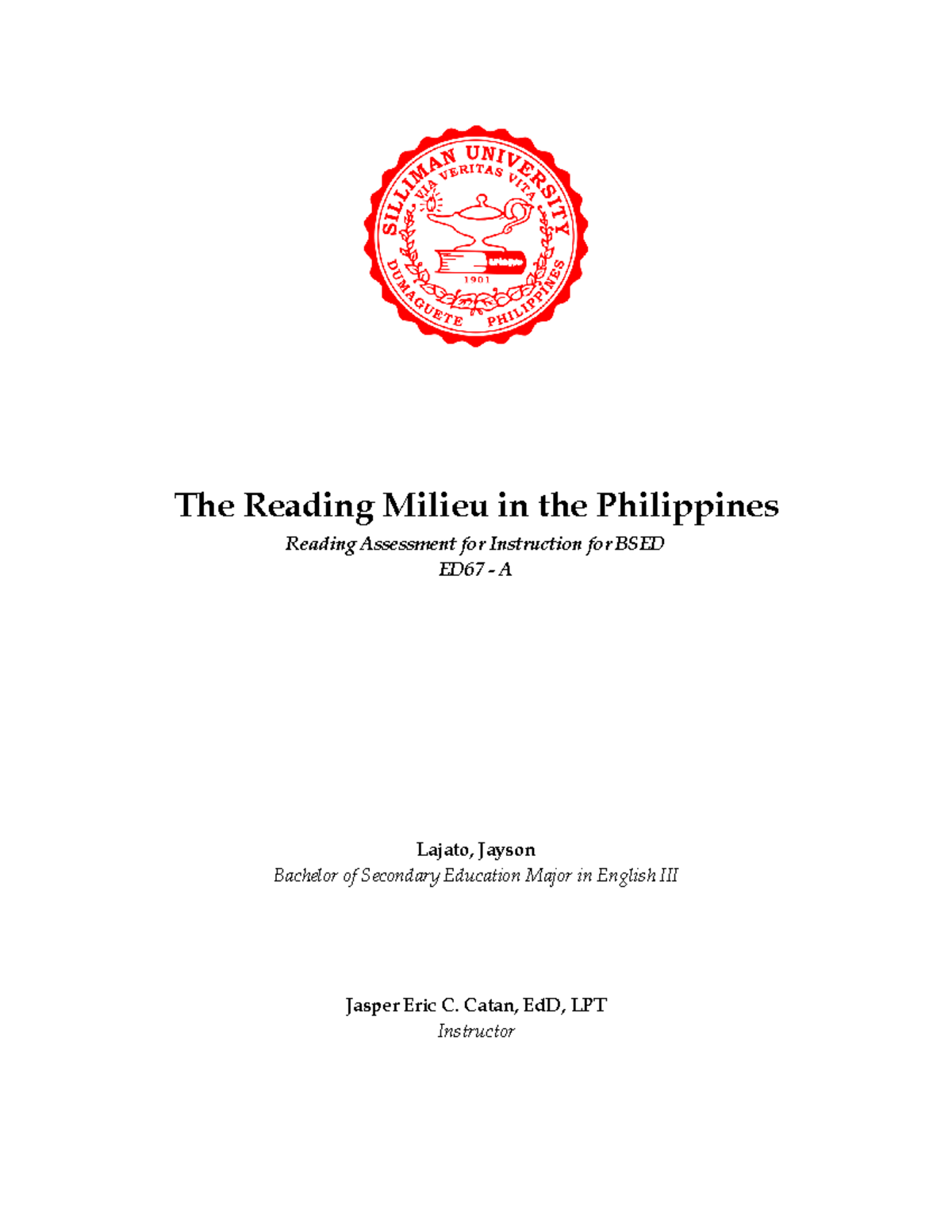 SILLIMAN UNIVERSITY
VIA VERITAS VITA
1901
DUMAGUETE PHILIPPINES

The Reading Milieu in the Philippines

Reading Assessment for Instruction for BSED
ED67 - A

Lajato, Jayson
Bachelor of Secondary Education Major in English III

Jasper Eric C. Catan, EdD, LPT
Instructor